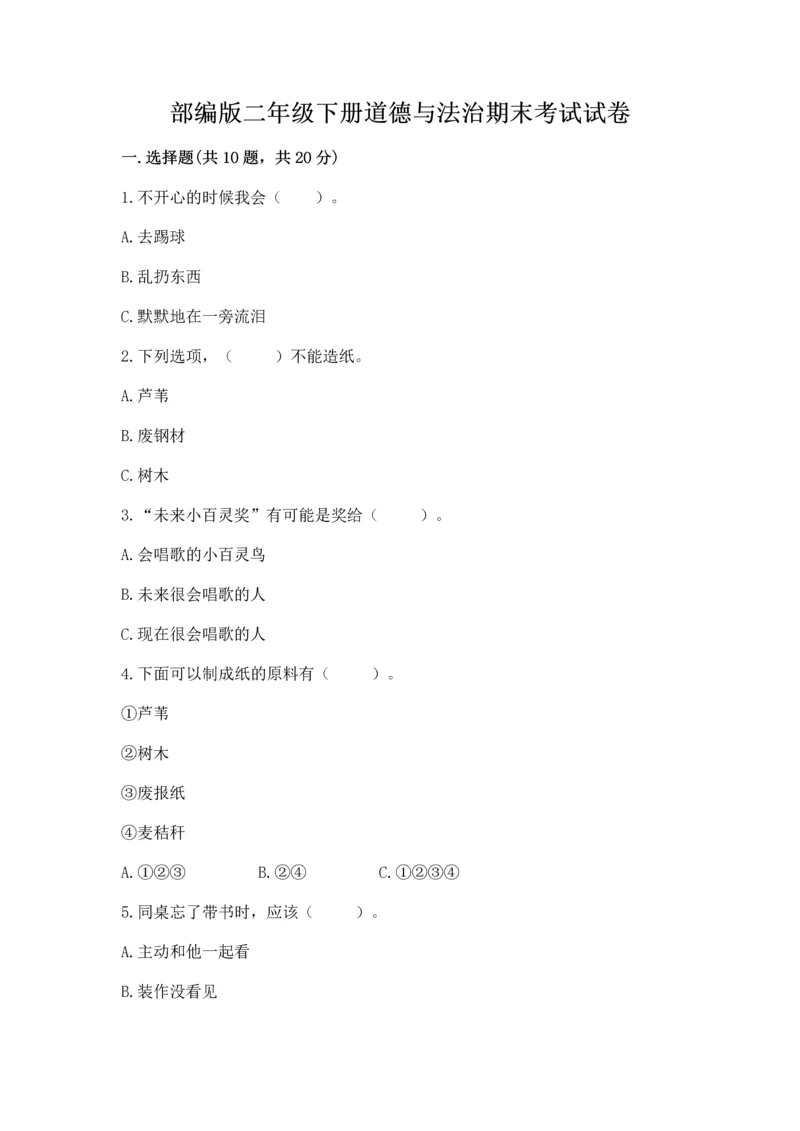 部编版二年级下册道德与法治期末考试试卷

一. 选择题(共 10 题，共 20 分)

1. 不开心的时候我会（　　）。

A. 去踢球

B. 乱扔东西

C. 默默地在一旁流泪

2. 下列选项，（　　）不能造纸。

A. 芦苇

B. 废钢材

C. 树木

3. “未来小百灵奖”有可能是奖给（　　）。

A. 会唱歌的小百灵鸟

B. 未来很会唱歌的人

C. 现在很会唱歌的人

4. 下面可以制成纸的原料有（　　）。

①芦苇

②树木

③废报纸

④麦秸秆

A. ①②③　　B. ②④　　C. ①②③④

5. 同桌忘了带书时，应该（　　）。

A. 主动和他一起看

B. 装作没看见